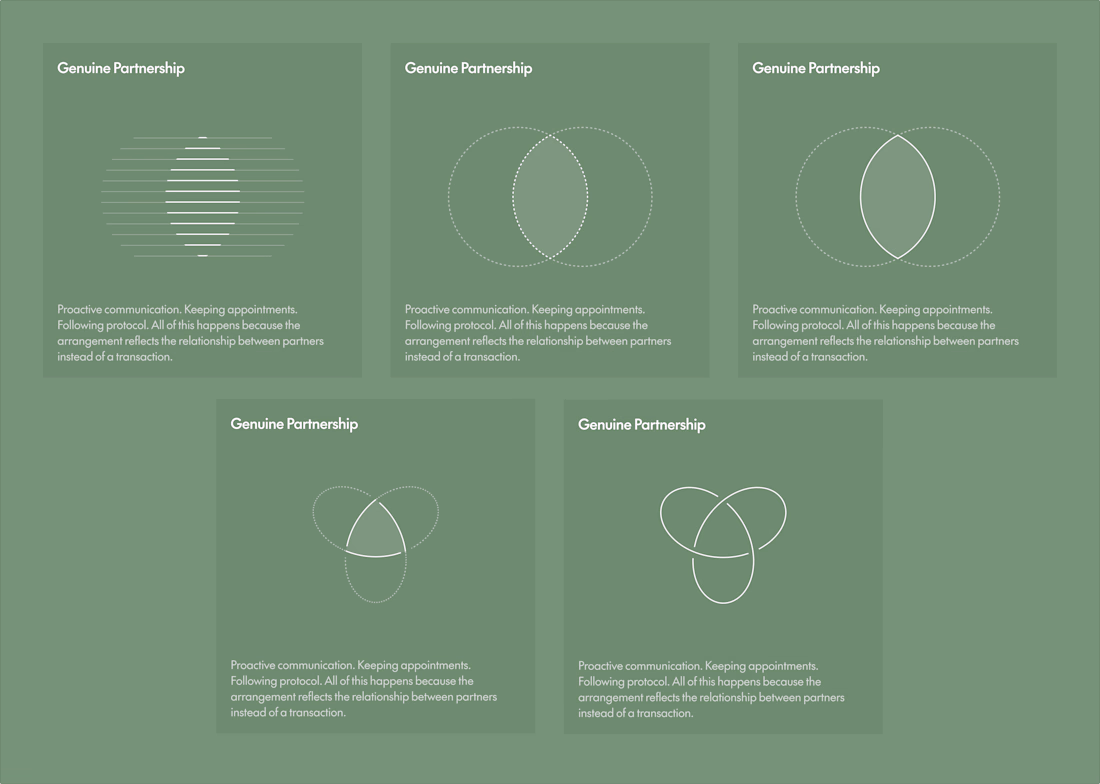 Genuine Partnership

Proactive communication. Keeping appointments. Following protocol. All of this happens because the arrangement reflects the relationship between partners instead of a transaction.

Genuine Partnership

Proactive communication. Keeping appointments. Following protocol. All of this happens because the arrangement reflects the relationship between partners instead of a transaction.

Genuine Partnership

Proactive communication. Keeping appointments. Following protocol. All of this happens because the arrangement reflects the relationship between partners instead of a transaction.

Genuine Partnership

Proactive communication. Keeping appointments. Following protocol. All of this happens because the arrangement reflects the relationship between partners instead of a transaction.

Genuine Partnership

Proactive communication. Keeping appointments. Following protocol. All of this happens because the arrangement reflects the relationship between partners instead of a transaction.